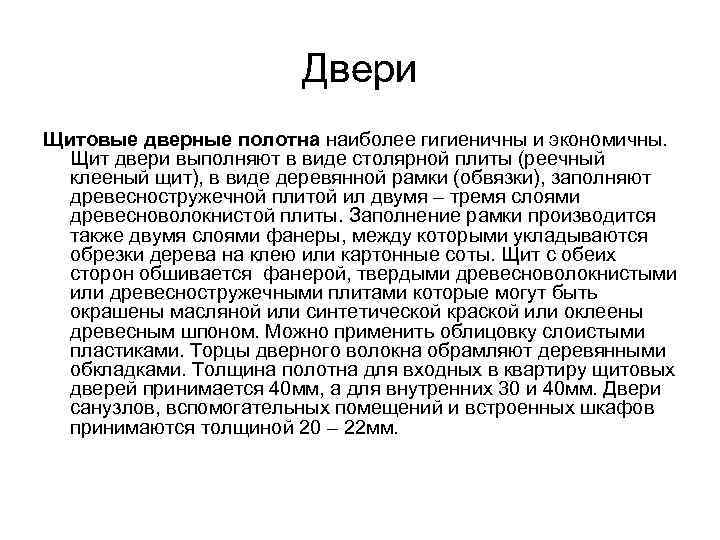 Двери

Щитовые дверные полотна наиболее гигиеничны и экономичны. Щит двери выполняют в виде столярной плиты (реечный клееный щит), в виде деревянной рамки (обвязки), заполняют древесностружечной плитой ил двумя – тремя слоями древесноволокнистой плиты. Заполнение рамки производится также двумя слоями фанеры, между которыми укладываются обрезки дерева на клею или картонные соты. Щит с обеих сторон обшивается фанерой, твердыми древесноволокнистыми или древесностружечными плитами которые могут быть окрашены масляной или синтетической краской или оклеены древесным шпоном. Можно применить облицовку слоистыми пластиками. Торцы дверного волокна обрамляют деревянными обкладками. Толщина полотна для входных в квартиру щитовых дверей принимается 40мм, а для внутренних 30 и 40мм. Двери санузлов, вспомогательных помещений и встроенных шкафов принимаются толщиной 20 – 22мм.